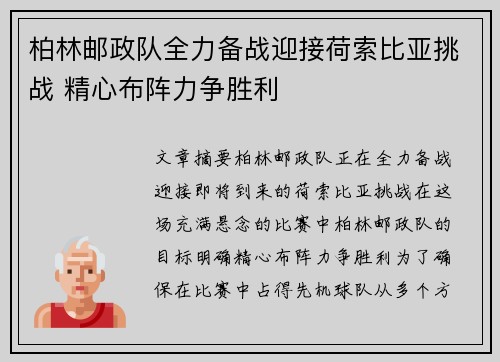 柏林邮政队全力备战迎接荷索比亚挑战 精心布阵力争胜利

文章摘要柏林邮政队正在全力备战迎接即将到来的荷索比亚挑战在这场充满悬念的比赛中柏林邮政队的目标明确精心布阵力争胜利为了确保在比赛中占得先机球队从多个方